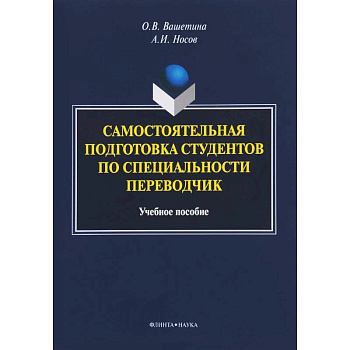 О.В. Вашетина
А.И. Носов

САМОСТОЯТЕЛЬНАЯ ПОДГОТОВКА СТУДЕНТОВ ПО СПЕЦИАЛЬНОСТИ ПЕРЕВОДЧИК

Учебное пособие

ФЛИНТА•НАУКА